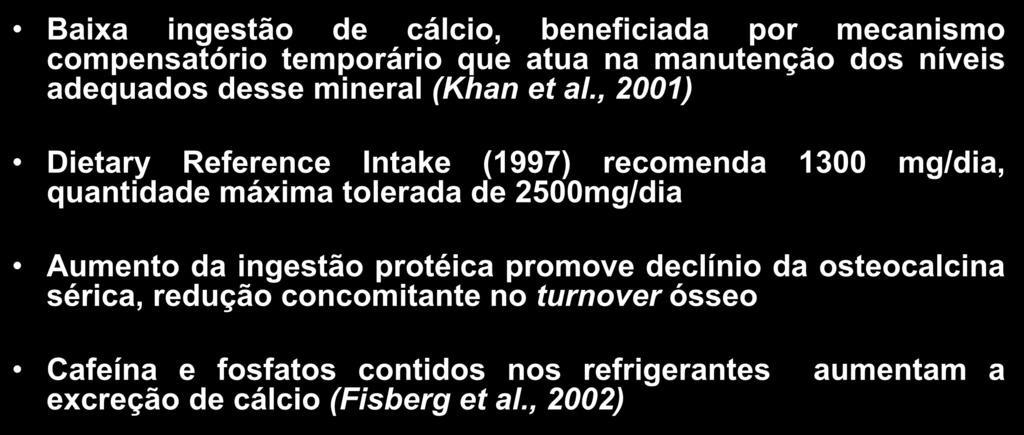 • Baixa ingestão de cálcio, beneficiada por mecanismo compensatório temporário que atua na manutenção dos níveis adequados desse mineral (Khan et al., 2001)

• Dietary Reference Intake (1997) recomenda 1300 mg/dia, quantidade máxima tolerada de 2500mg/dia

• Aumento da ingestão protéica promove declínio da osteocalcina sérica, redução concomitante no turnover ósseo

• Cafeína e fosfatos contidos nos refrigerantes aumentam a excreção de cálcio (Fisberg et al., 2002)